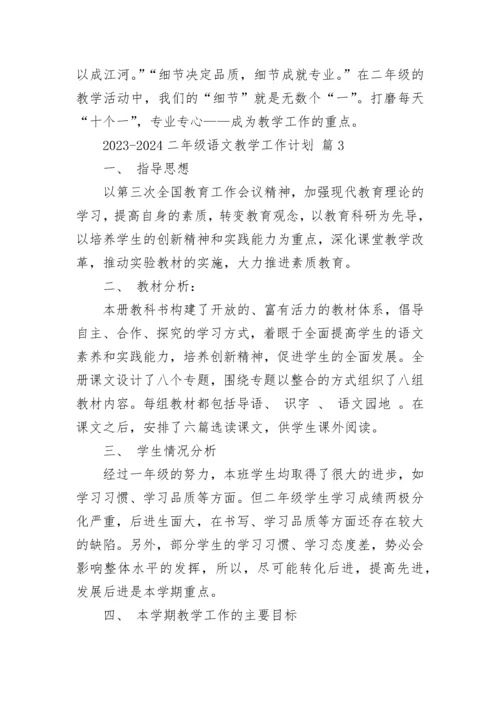 以成江河。”“细节决定品质，细节成就专业。”在二年级的教学活动中，我们的“细节”就是无数个“一”。打磨每天“十个一”，专业专心——成为教学工作的重点。

2023-2024 二年级语文教学工作计划 篇 3

一、 指导思想

以第三次全国教育工作会议精神，加强现代教育理论的学习，提高自身的素质，转变教育观念，以教育科研为先导，以培养学生的创新精神和实践能力为重点，深化课堂教学改革，推动实验教材的实施，大力推进素质教育。

二、 教材分析：

本册教科书构建了开放的、富有活力的教材体系，倡导自主、合作、探究的学习方式，着眼于全面提高学生的语文素养和实践能力，培养创新精神，促进学生的全面发展。全册课文设计了八个专题，围绕专题以整合的方式组织了八组教材内容。每组教材都包括导语、 识字 、 语文园地 。在课文之后，安排了六篇选读课文，供学生课外阅读。

三、 学生情况分析

经过一年级的努力，本班学生均取得了很大的进步，如学习习惯、学习品质等方面。但二年级学生学习成绩两极分化严重，后进生面大，在书写、学习品质等方面还存在较大的缺陷。另外，部分学生的学习习惯、学习态度差，势必会影响整体水平的发挥，所以，尽可能转化后进，提高先进，发展后进是本学期重点。

四、 本学期教学工作的主要目标